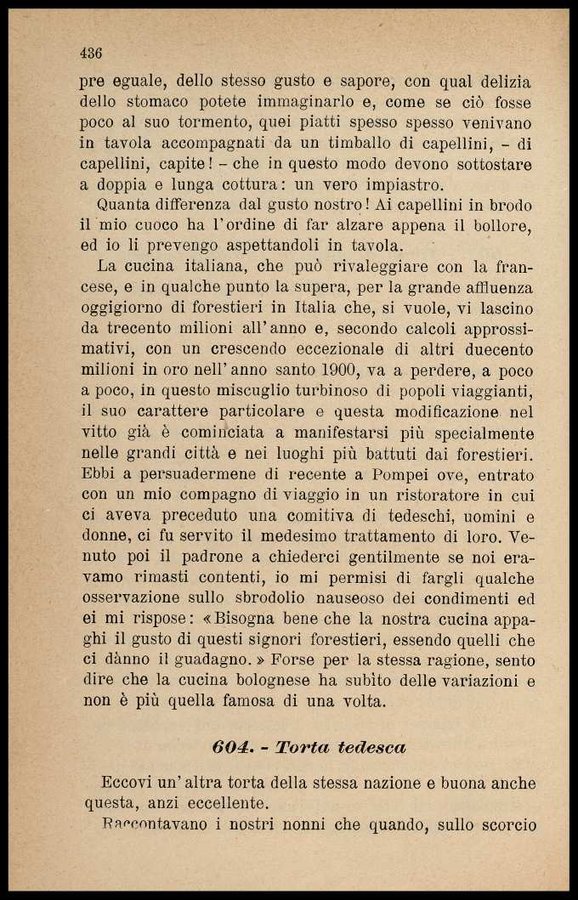 436

pre eguale, dello stesso gusto e sapore, con qual delizia dello stomaco potete immaginarlo e, come se ciò fosse poco al suo tormento, quei piatti spesso spesso venivano in tavola accompagnati da un timballo di capellini, - di capellini, capite! - che in questo modo devono sottostare a doppia e lunga cottura: un vero impiastro.

Quanta differenza dal gusto nostro! Ai capellini in brodo il mio cuoco ha l'ordine di far alzare appena il bollore, ed io li prevengo aspettandoli in tavola.

La cucina italiana, che può rivaleggiare con la francese, e in qualche punto la supera, per la grande affluenza oggigiorno di forestieri in Italia che, si vuole, vi lascino da trecento milioni all'anno e, secondo calcoli approssimativi, con un crescendo eccezionale di altri duecento milioni in oro nell'anno santo 1900, va a perdere, a poco a poco, in questo miscuglio turbinoso di popoli viaggianti, il suo carattere particolare e questa modificazione nel vitto già è cominciata a manifestarsi più specialmente nelle grandi città e nei luoghi più battuti dai forestieri. Ebbi a persuadermene di recente a Pompei ove, entrato con un mio compagno di viaggio in un ristoratore in cui ci aveva preceduto una comitiva di tedeschi, uomini e donne, ci fu servito il medesimo trattamento di loro. Venuto poi il padrone a chiederci gentilmente se noi eravamo rimasti contenti, io mi permisi di fargli qualche osservazione sullo sbrodolio nauseoso dei condimenti ed ei mi rispose: «Bisogna bene che la nostra cucina appaghi il gusto di questi signori forestieri, essendo quelli che ci dànno il guadagno.» Forse per la stessa ragione, sento dire che la cucina bolognese ha subìto delle variazioni e non è più quella famosa di una volta.

604. - Torta tedesca

Eccovi un'altra torta della stessa nazione e buona anche questa, anzi eccellente.

Raccontavano i nostri nonni che quando, sullo scorcio